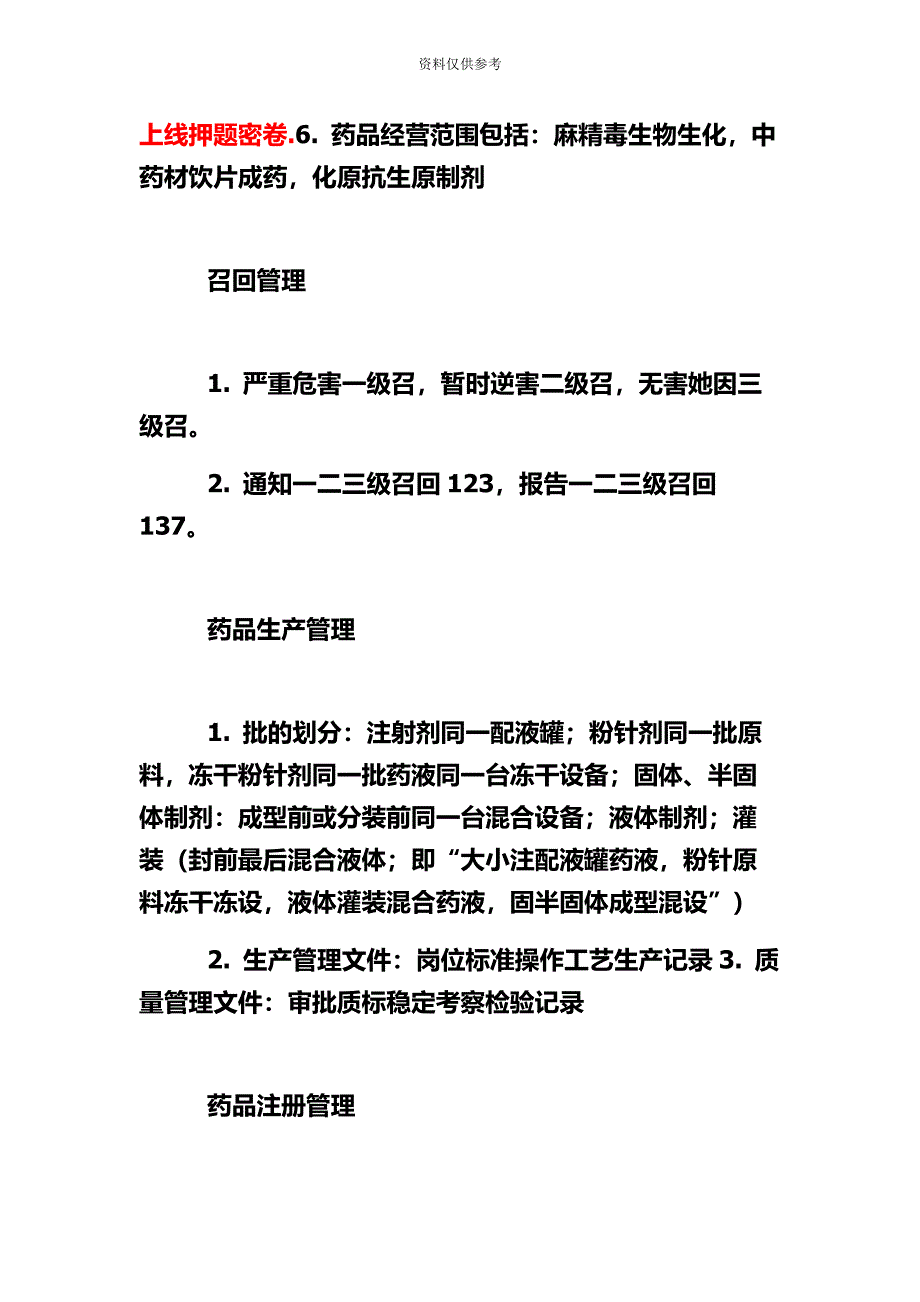 资料仅供参考

上线押题密卷.6. 药品经营范围包括：麻精毒生物生化，中药材饮片成药，化原抗生原制剂

召回管理

1. 严重危害一级召，暂时逆害二级召，无害她因三级召。

2. 通知一二三级召回 123，报告一二三级召回 137。

药品生产管理

1. 批的划分：注射剂同一配液罐；粉针剂同一批原料，冻干粉针剂同一批药液同一台冻干设备；固体、半固体制剂：成型前或分装前同一台混合设备；液体制剂；灌装（封前最后混合液体；即“大小注配液罐药液，粉针原料冻干冻设，液体灌装混合药液，固半固体成型混设”）

2. 生产管理文件：岗位标准操作工艺生产记录 3. 质量管理文件：审批质标稳定考察检验记录

药品注册管理